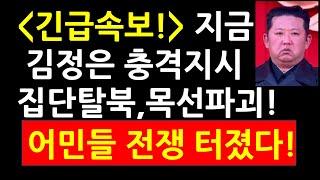 <긴급속보!> 지금
김정은 충격지시
집단탈북,목선파괴!
어민들 전쟁 터졌다!